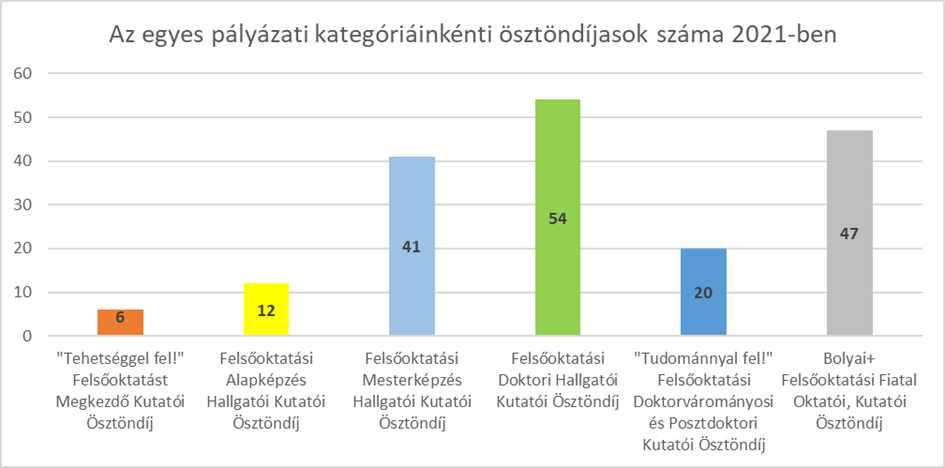 Az egyes pályázati kategóriánkénti ösztöndíjasok száma 2021-ben

60
50
40
30
20
10
0

6
12
41
54
20
47

"Tehetséggel fel!" Felsőoktatást Megkezdő Kutatói Ösztöndíj

Felsőoktatási Alapképzés Hallgatói Kutatói Ösztöndíj

Felsőoktatási Mesterképzés Hallgatói Kutatói Ösztöndíj

Felsőoktatási Doktori Hallgatói Kutatói Ösztöndíj

"Tudománnyal fel!" Felsőoktatási Doktorvárományosi és Posztdoktori Kutatói Ösztöndíj

Bolyai+ Felsőoktatási Fiatal Oktatói, Kutatói Ösztöndíj